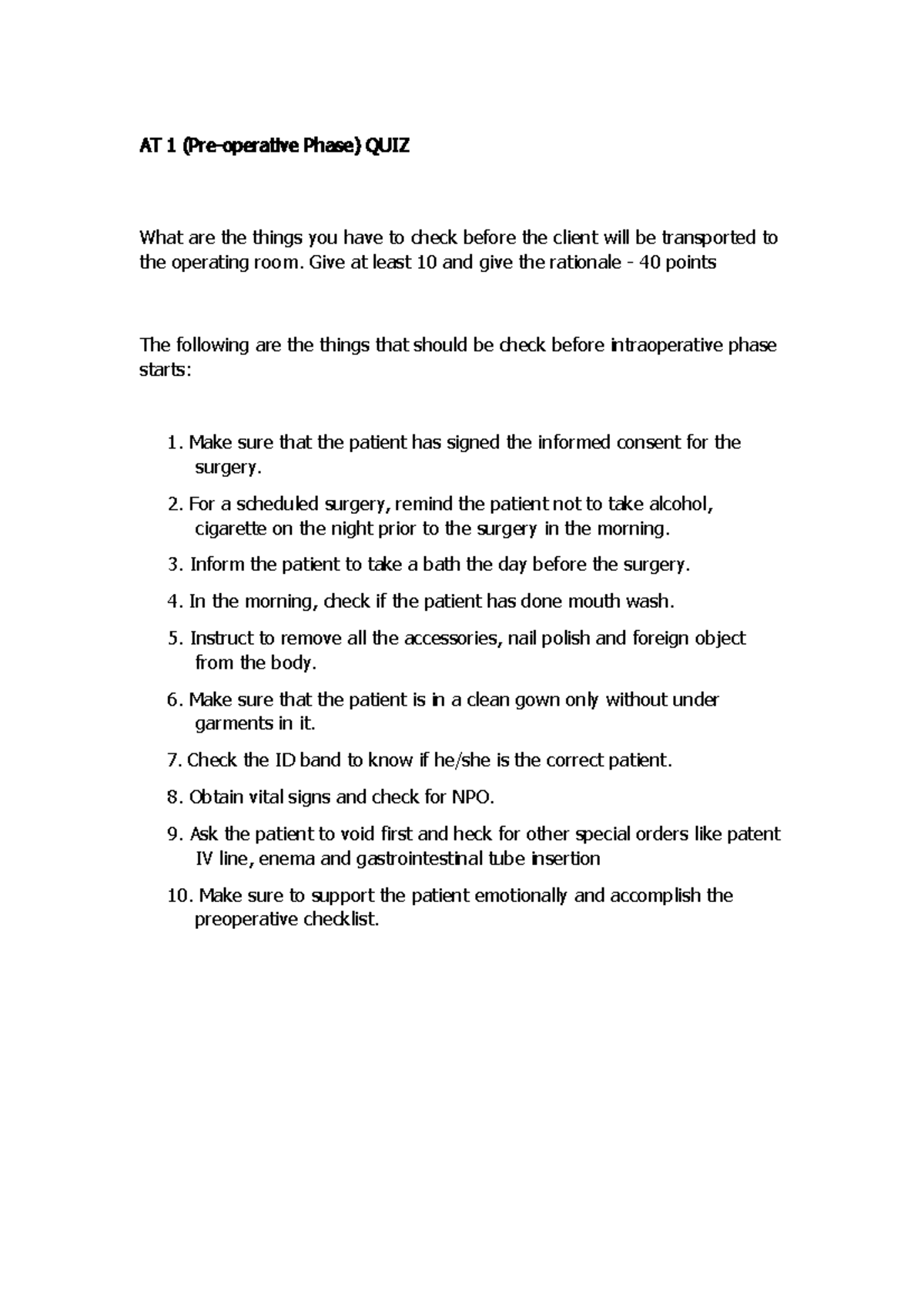 AT 1 (Pre-operative Phase) QUIZ

What are the things you have to check before the client will be transported to the operating room. Give at least 10 and give the rationale - 40 points

The following are the things that should be check before intraoperative phase starts:

1. Make sure that the patient has signed the informed consent for the surgery.

2. For a scheduled surgery, remind the patient not to take alcohol, cigarette on the night prior to the surgery in the morning.

3. Inform the patient to take a bath the day before the surgery.

4. In the morning, check if the patient has done mouth wash.

5. Instruct to remove all the accessories, nail polish and foreign object from the body.

6. Make sure that the patient is in a clean gown only without under garments in it.

7. Check the ID band to know if he/she is the correct patient.

8. Obtain vital signs and check for NPO.

9. Ask the patient to void first and heck for other special orders like patent IV line, enema and gastrointestinal tube insertion

10. Make sure to support the patient emotionally and accomplish the preoperative checklist.